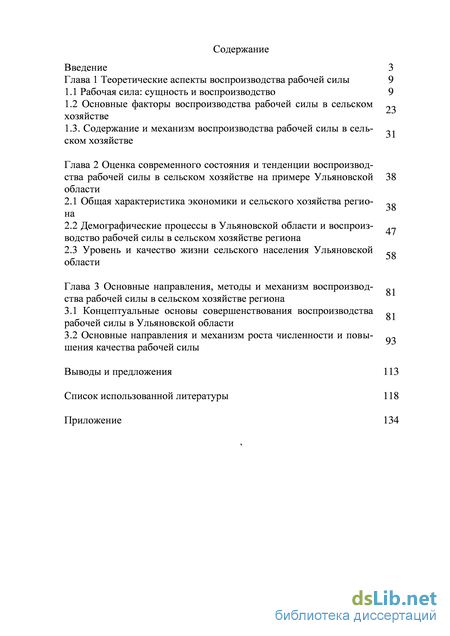 Содержание

Введение 3
Глава 1 Теоретические аспекты воспроизводства рабочей силы 9
1.1 Рабочая сила: сущность и воспроизводство 9
1.2 Основные факторы воспроизводства рабочей силы в сельском хозяйстве 23
1.3. Содержание и механизм воспроизводства рабочей силы в сельском хозяйстве 31

Глава 2 Оценка современного состояния и тенденции воспроизводства рабочей силы в сельском хозяйстве на примере Ульяновской области 38
2.1 Общая характеристика экономики и сельского хозяйства региона 38
2.2 Демографические процессы в Ульяновской области и воспроизводство рабочей силы в сельском хозяйстве региона 47
2.3 Уровень и качество жизни сельского населения Ульяновской области 58

Глава 3 Основные направления, методы и механизм воспроизводства рабочей силы в сельском хозяйстве региона 81
3.1 Концептуальные основы совершенствования воспроизводства рабочей силы в Ульяновской области 81
3.2 Основные направления и механизм роста численности и повышения качества рабочей силы 93

Выводы и предложения 113

Список использованной литературы 118

Приложение 134

dsLib.net
библиотека диссертаций